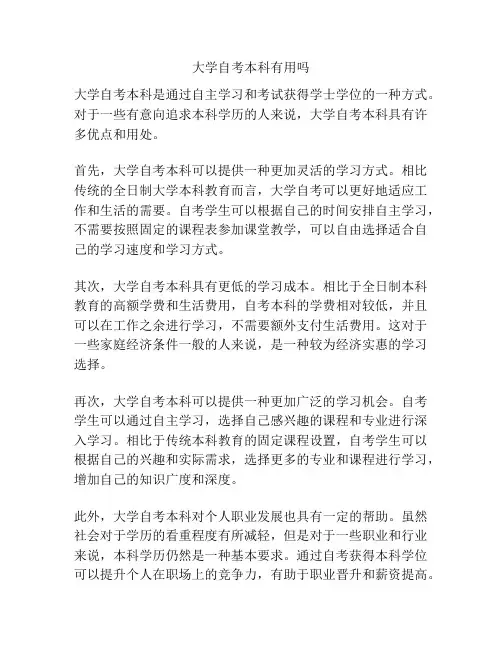 大学自考本科有用吗

大学自考本科是通过自主学习和考试获得学士学位的一种方式。对于一些有意向追求本科学历的人来说，大学自考本科具有许多优点和用处。

首先，大学自考本科可以提供一种更加灵活的学习方式。相比传统的全日制大学本科教育而言，大学自考可以更好地适应工作和生活的需要。自考学生可以根据自己的时间安排自主学习，不需要按照固定的课程表参加课堂教学，可以自由选择适合自己的学习速度和学习方式。

其次，大学自考本科具有更低的学习成本。相比于全日制本科教育的高额学费和生活费用，自考本科的学费相对较低，并且可以在工作之余进行学习，不需要额外支付生活费用。这对于一些家庭经济条件一般的人来说，是一种较为经济实惠的学习选择。

再次，大学自考本科可以提供一种更加广泛的学习机会。自考学生可以通过自主学习，选择自己感兴趣的课程和专业进行深入学习。相比于传统本科教育的固定课程设置，自考学生可以根据自己的兴趣和实际需求，选择更多的专业和课程进行学习，增加自己的知识广度和深度。

此外，大学自考本科对个人职业发展也具有一定的帮助。虽然社会对于学历的看重程度有所减轻，但是对于一些职业和行业来说，本科学历仍然是一种基本要求。通过自考获得本科学位可以提升个人在职场上的竞争力，有助于职业晋升和薪资提高。